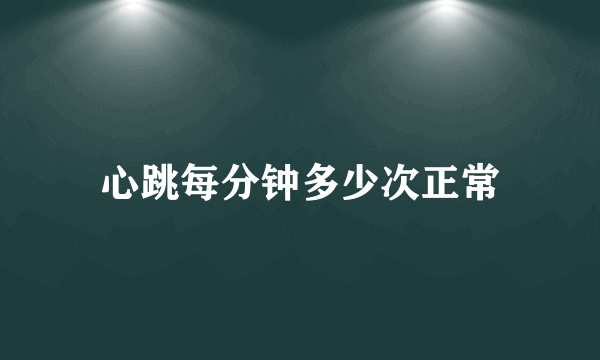 心跳每分钟多少次正常